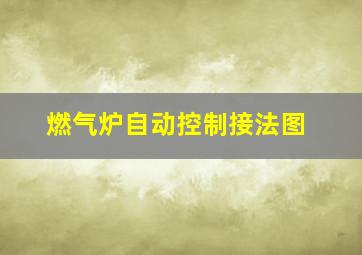 燃气炉自动控制接法图